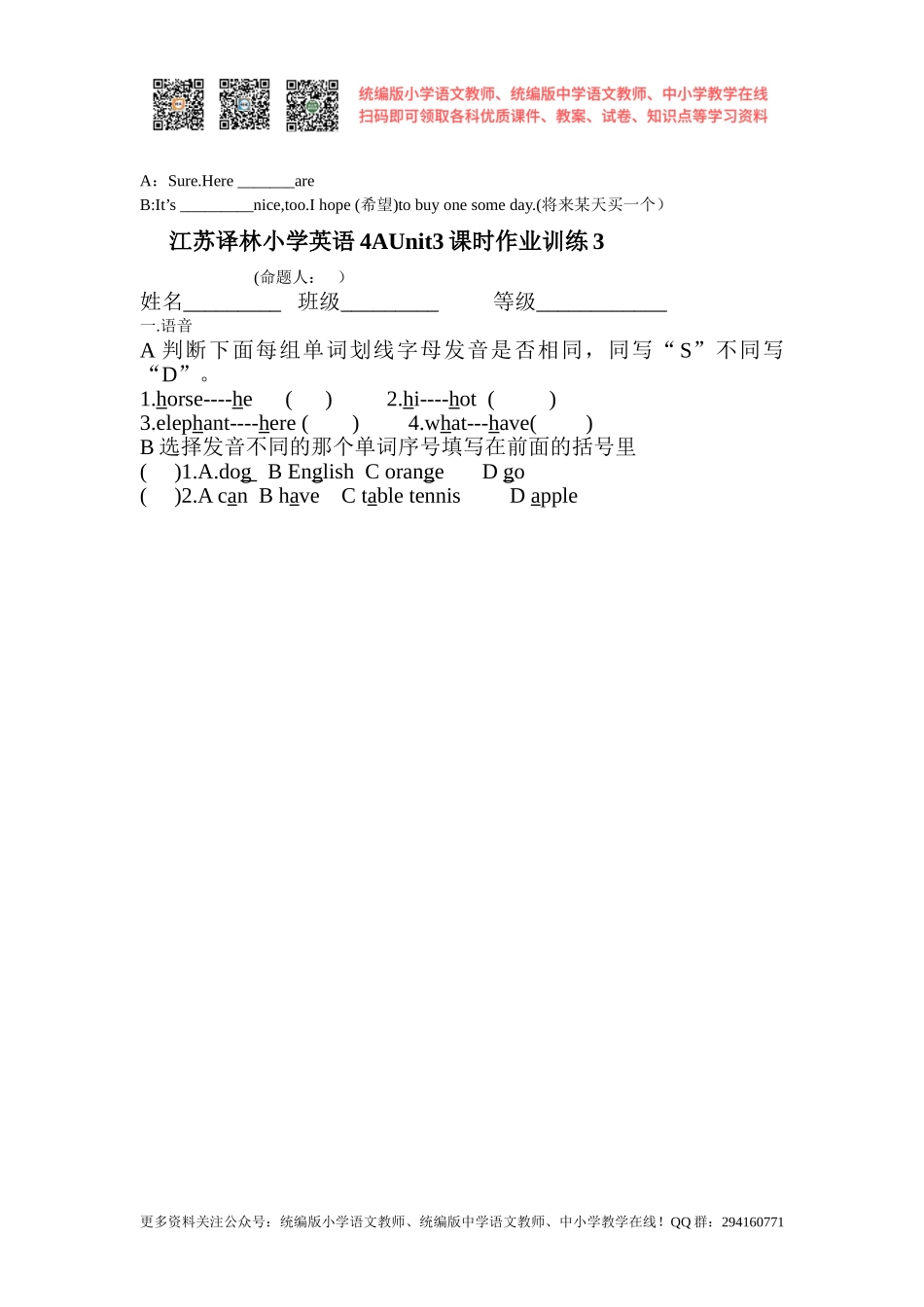 统编版小学语文教师、统编版中学语文教师、中小学教学在线
扫码即可领取各科优质课件、教案、试卷、知识点等学习资料

A：Sure.Here _______are
B:It’s _________nice,too.I hope (希望)to buy one some day.(将来某天买一个）

江苏译林小学英语 4AUnit3 课时作业训练 3

(命题人： )

姓名_________ 班级_________ 等级____________

一.语音

A 判断下面每组单词划线字母发音是否相同，同写“S”不同写“D”。

1.horse----he ( ) 2.hi----hot ( )
3.elephant----here ( ) 4.what---have( )

B 选择发音不同的那个单词序号填写在前面的括号里

( )1.A.dog B English C orange D go
( )2.A can B have C table tennis D apple

更多资料关注公众号：统编版小学语文教师、统编版中学语文教师、中小学教学在线！QQ 群：294160771